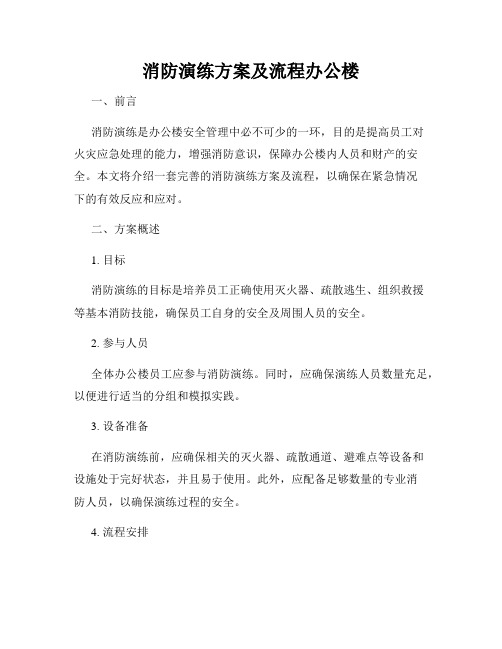 消防演练方案及流程办公楼

一、前言

消防演练是办公楼安全管理中必不可少的一环，目的是提高员工对火灾应急处理的能力，增强消防意识，保障办公楼内人员和财产的安全。本文将介绍一套完善的消防演练方案及流程，以确保在紧急情况下的有效反应和应对。

二、方案概述

1. 目标

消防演练的目标是培养员工正确使用灭火器、疏散逃生、组织救援等基本消防技能，确保员工自身的安全及周围人员的安全。

2. 参与人员

全体办公楼员工应参与消防演练。同时，应确保演练人员数量充足，以便进行适当的分组和模拟实践。

3. 设备准备

在消防演练前，应确保相关的灭火器、疏散通道、避难点等设备和设施处于完好状态，并且易于使用。此外，应配备足够数量的专业消防人员，以确保演练过程的安全。

4. 流程安排